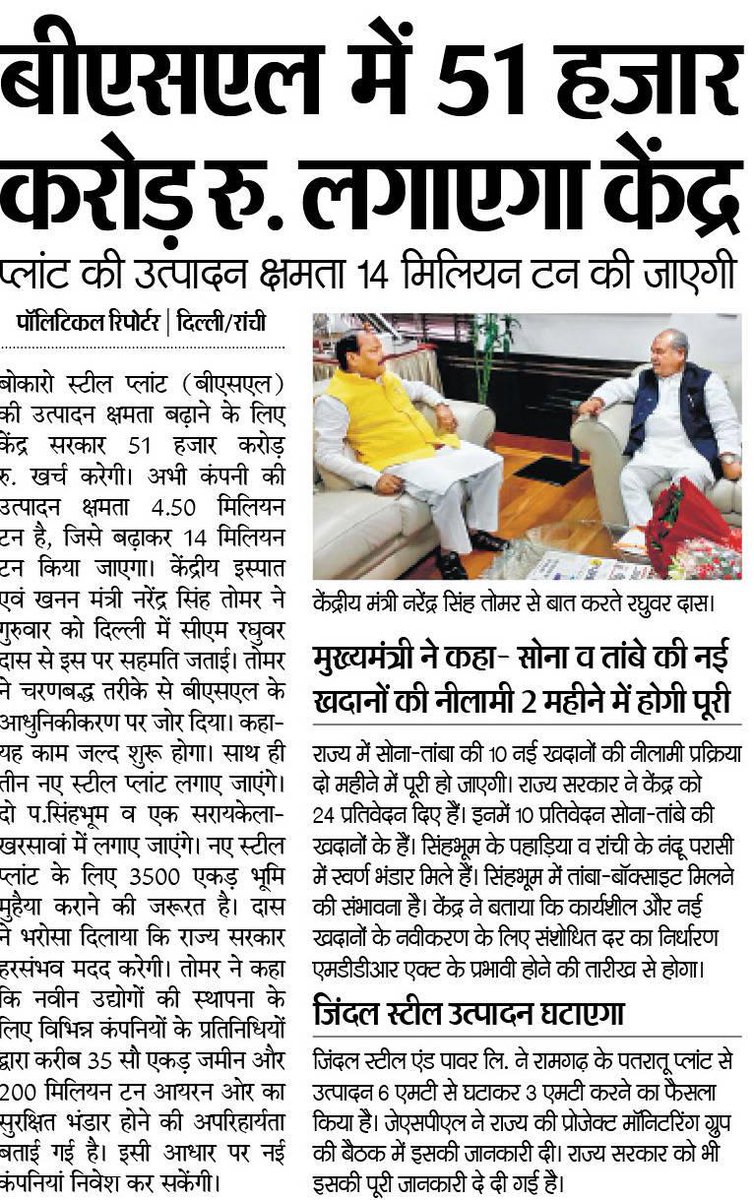 बीएसएल में 51 हजार करोड़ रु. लगाएगा केंद्र

प्लांट की उत्पादन क्षमता 14 मिलियन टन की जाएगी

पॉलिटिकल रिपोर्टर | दिल्ली/रांची

बोकारो स्टील प्लांट (बीएसएल) की उत्पादन क्षमता बढ़ाने के लिए केंद्र सरकार 51 हजार करोड़ रु. खर्च करेगी। अभी कंपनी की उत्पादन क्षमता 4.50 मिलियन टन है, जिसे बढ़ाकर 14 मिलियन टन किया जाएगा। केंद्रीय इस्पात एवं खनन मंत्री नरेंद्र सिंह तोमर ने गुरुवार को दिल्ली में सीएम रघुवर दास से इस पर सहमति जताई। तोमर ने चरणबद्ध तरीके से बीएसएल के आधुनिकीकरण पर जोर दिया। कहा- यह काम जल्द शुरू होगा। साथ ही तीन नए स्टील प्लांट लगाए जाएंगे। दो प.सिंहभूम व एक सरायकेला-खरसावां में लगाए जाएंगे। नए स्टील प्लांट के लिए 3500 एकड़ भूमि मुहैया कराने की जरूरत है। दास ने भरोसा दिलाया कि राज्य सरकार हरसंभव मदद करेगी। तोमर ने कहा कि नवीन उद्योगों की स्थापना के लिए विभिन्न कंपनियों के प्रतिनिधियों द्वारा करीब 35 सौ एकड़ जमीन और 200 मिलियन टन आयरन ओर का सुरक्षित भंडार होने की अपरिहार्यता बताई गई है। इसी आधार पर नई कंपनियां निवेश कर सकेंगी।

केंद्रीय मंत्री नरेंद्र सिंह तोमर से बात करते रघुवर दास।

मुख्यमंत्री ने कहा- सोना व तांबे की नई खदानों की नीलामी 2 महीने में होगी पूरी

राज्य में सोना-तांबा की 10 नई खदानों की नीलामी प्रक्रिया दो महीने में पूरी हो जाएगी। राज्य सरकार ने केंद्र को 24 प्रतिवेदन दिए हैं। इनमें 10 प्रतिवेदन सोना-तांबे की खदानों के हैं। सिंहभूम के पहाड़िया व रांची के नंदू परासी में स्वर्ण भंडार मिले हैं। सिंहभूम में तांबा-बॉक्साइट मिलने की संभावना है। केंद्र ने बताया कि कार्यशील और नई खदानों के नवीकरण के लिए संशोधित दर का निर्धारण एमडीडीआर एक्ट के प्रभावी होने की तारीख से होगा।

जिंदल स्टील उत्पादन घटाएगा

जिंदल स्टील एंड पावर लि. ने रामगढ़ के पतरातू प्लांट से उत्पादन 6 एमटी से घटाकर 3 एमटी करने का फैसला किया है। जेएसपीएल ने राज्य की प्रोजेक्ट मॉनिटरिंग ग्रुप की बैठक में इसकी जानकारी दी। राज्य सरकार को भी इसकी पूरी जानकारी दे दी गई है।